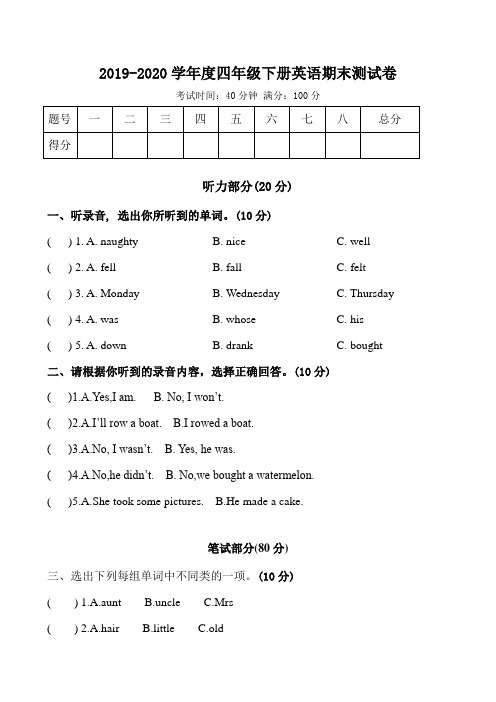 2019-2020 学年度四年级下册英语期末测试卷

考试时间：40 分钟 满分：100 分

| 题号 | 一 | 二 | 三 | 四 | 五 | 六 | 七 | 八 | 总分 |
|---|---|---|---|---|---|---|---|---|---|
| 得分 | | | | | | | | | |

听力部分(20 分)

一、听录音，选出你所听到的单词。(10 分)

(　) 1. A. naughty　B. nice　C. well

(　) 2. A. fell　B. fall　C. felt

(　) 3. A. Monday　B. Wednesday　C. Thursday

(　) 4. A. was　B. whose　C. his

(　) 5. A. down　B. drank　C. bought

二、请根据你听到的录音内容，选择正确回答。(10 分)

(　)1.A.Yes,I am.　B. No, I won't.

(　)2.A.I'll row a boat.　B.I rowed a boat.

(　)3.A.No, I wasn't.　B. Yes, he was.

(　)4.A.No,he didn't.　B. No,we bought a watermelon.

(　)5.A.She took some pictures.　B.He made a cake.

笔试部分(80 分)

三、选出下列每组单词中不同类的一项。(10 分)

(　) 1.A.aunt　B.uncle　C.Mrs

(　) 2.A.hair　B.little　C.old